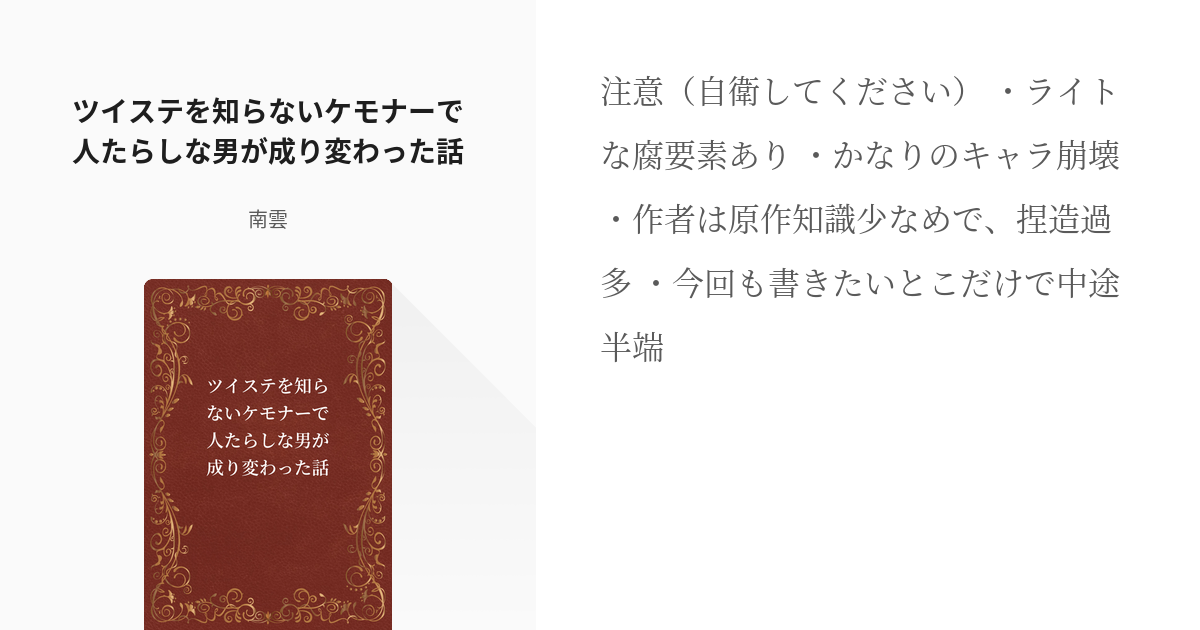 ツイステを知らないケモナーで人たらしな男が成り変わった話

南雲

ツイステを知らないケモナーで人たらしな男が成り変わった話

注意（自衛してください）・ライトな腐要素あり ・かなりのキャラ崩壊 ・作者は原作知識少なめで、捏造過多 ・今回も書きたいとこだけで中途半端